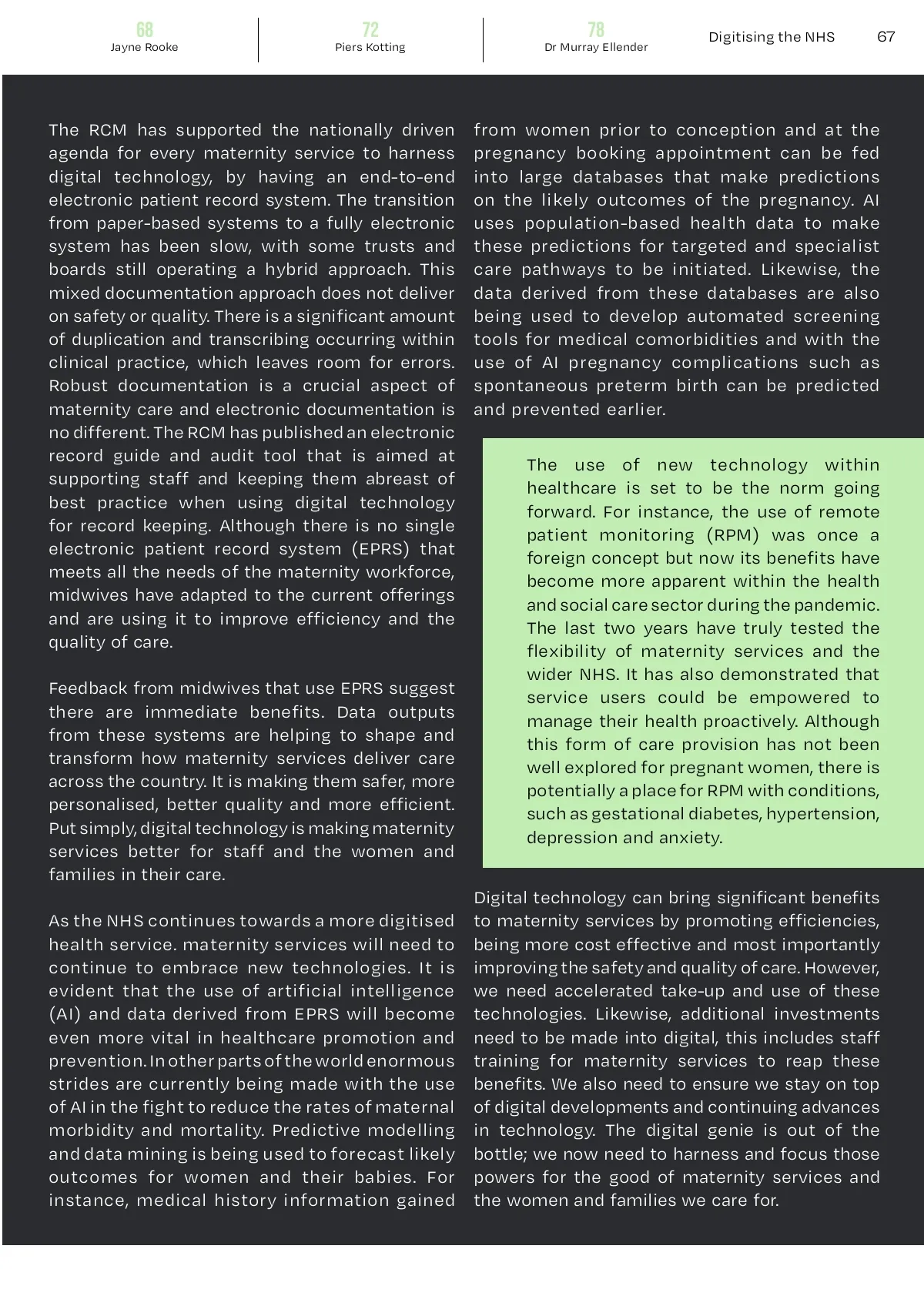 68
Jayne Rooke

72
Piers Kotting

78
Dr Murray Ellender

Digitising the NHS

67

The RCM has supported the nationally driven agenda for every maternity service to harness digital technology, by having an end-to-end electronic patient record system. The transition from paper-based systems to a fully electronic system has been slow, with some trusts and boards still operating a hybrid approach. This mixed documentation approach does not deliver on safety or quality. There is a significant amount of duplication and transcribing occurring within clinical practice, which leaves room for errors. Robust documentation is a crucial aspect of maternity care and electronic documentation is no different. The RCM has published an electronic record guide and audit tool that is aimed at supporting staff and keeping them abreast of best practice when using digital technology for record keeping. Although there is no single electronic patient record system (EPRS) that meets all the needs of the maternity workforce, midwives have adapted to the current offerings and are using it to improve efficiency and the quality of care.

Feedback from midwives that use EPRS suggest there are immediate benefits. Data outputs from these systems are helping to shape and transform how maternity services deliver care across the country. It is making them safer, more personalised, better quality and more efficient. Put simply, digital technology is making maternity services better for staff and the women and families in their care.

As the NHS continues towards a more digitised health service. maternity services will need to continue to embrace new technologies. It is evident that the use of artificial intelligence (AI) and data derived from EPRS will become even more vital in healthcare promotion and prevention. In other parts of the world enormous strides are currently being made with the use of AI in the fight to reduce the rates of maternal morbidity and mortality. Predictive modelling and data mining is being used to forecast likely outcomes for women and their babies. For instance, medical history information gained from women prior to conception and at the pregnancy booking appointment can be fed into large databases that make predictions on the likely outcomes of the pregnancy. AI uses population-based health data to make these predictions for targeted and specialist care pathways to be initiated. Likewise, the data derived from these databases are also being used to develop automated screening tools for medical comorbidities and with the use of AI pregnancy complications such as spontaneous preterm birth can be predicted and prevented earlier.

The use of new technology within healthcare is set to be the norm going forward. For instance, the use of remote patient monitoring (RPM) was once a foreign concept but now its benefits have become more apparent within the health and social care sector during the pandemic. The last two years have truly tested the flexibility of maternity services and the wider NHS. It has also demonstrated that service users could be empowered to manage their health proactively. Although this form of care provision has not been well explored for pregnant women, there is potentially a place for RPM with conditions, such as gestational diabetes, hypertension, depression and anxiety.

Digital technology can bring significant benefits to maternity services by promoting efficiencies, being more cost effective and most importantly improving the safety and quality of care. However, we need accelerated take-up and use of these technologies. Likewise, additional investments need to be made into digital, this includes staff training for maternity services to reap these benefits. We also need to ensure we stay on top of digital developments and continuing advances in technology. The digital genie is out of the bottle; we now need to harness and focus those powers for the good of maternity services and the women and families we care for.